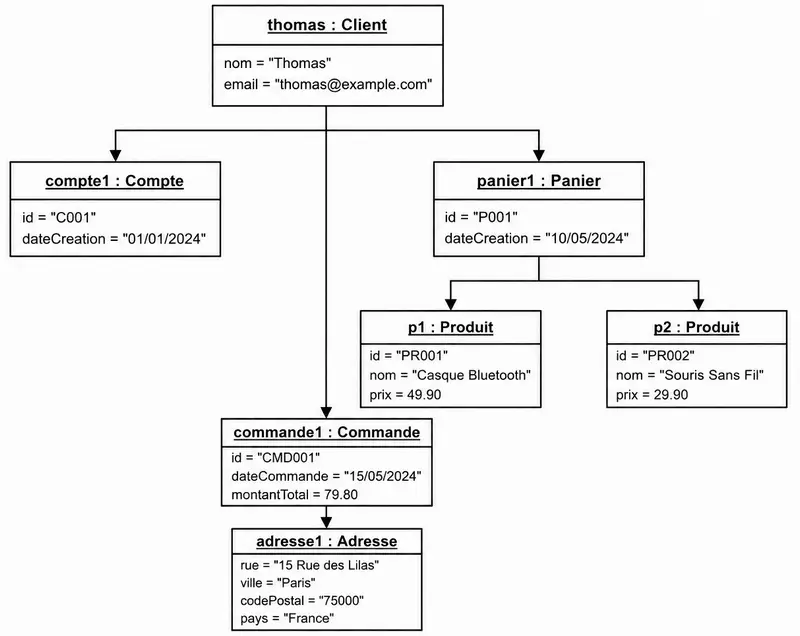 thomas : Client

nom = "Thomas"
email = "thomas@example.com"

compte1 : Compte

id = "C001"
dateCreation = "01/01/2024"

panier1 : Panier

id = "P001"
dateCreation = "10/05/2024"

p1 : Produit

id = "PR001"
nom = "Casque Bluetooth"
prix = 49.90

p2 : Produit

id = "PR002"
nom = "Souris Sans Fil"
prix = 29.90

commande1 : Commande

id = "CMD001"
dateCommande = "15/05/2024"
montantTotal = 79.80

adresse1 : Adresse

rue = "15 Rue des Lilas"
ville = "Paris"
codePostal = "75000"
pays = "France"